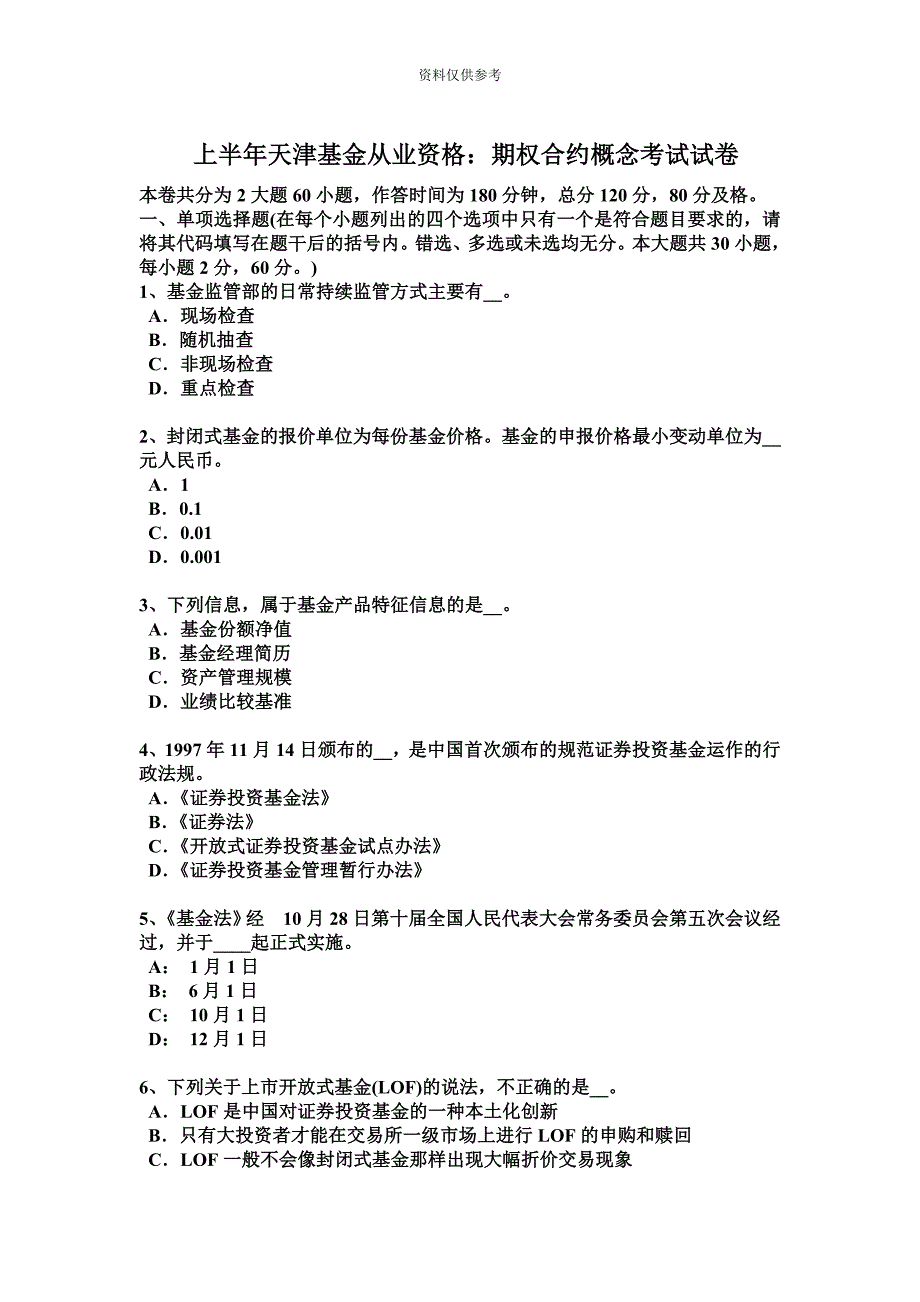 资料仅供参考

上半年天津基金从业资格：期权合约概念考试试卷

本卷共分为 2 大题 60 小题，作答时间为 180 分钟，总分 120 分，80 分及格。
一、单项选择题(在每个小题列出的四个选项中只有一个是符合题目要求的，请将其代码填写在题干后的括号内。错选、多选或未选均无分。本大题共 30 小题，每小题 2 分，60 分。)
1、基金监管部的日常持续监管方式主要有__。
A．现场检查
B．随机抽查
C．非现场检查
D．重点检查

2、封闭式基金的报价单位为每份基金价格。基金的申报价格最小变动单位为__元人民币。
A．1
B．0.1
C．0.01
D．0.001

3、下列信息，属于基金产品特征信息的是__。
A．基金份额净值
B．基金经理简历
C．资产管理规模
D．业绩比较基准

4、1997 年 11 月 14 日颁布的__，是中国首次颁布的规范证券投资基金运作的行政法规。
A．《证券投资基金法》
B．《证券法》
C．《开放式证券投资基金试点办法》
D．《证券投资基金管理暂行办法》

5、《基金法》经 10 月 28 日第十届全国人民代表大会常务委员会第五次会议经过，并于____起正式实施。
A： 1 月 1 日
B： 6 月 1 日
C： 10 月 1 日
D： 12 月 1 日

6、下列关于上市开放式基金(LOF)的说法，不正确的是__。
A．LOF 是中国对证券投资基金的一种本土化创新
B．只有大投资者才能在交易所一级市场上进行 LOF 的申购和赎回
C．LOF 一般不会像封闭式基金那样出现大幅折价交易现象